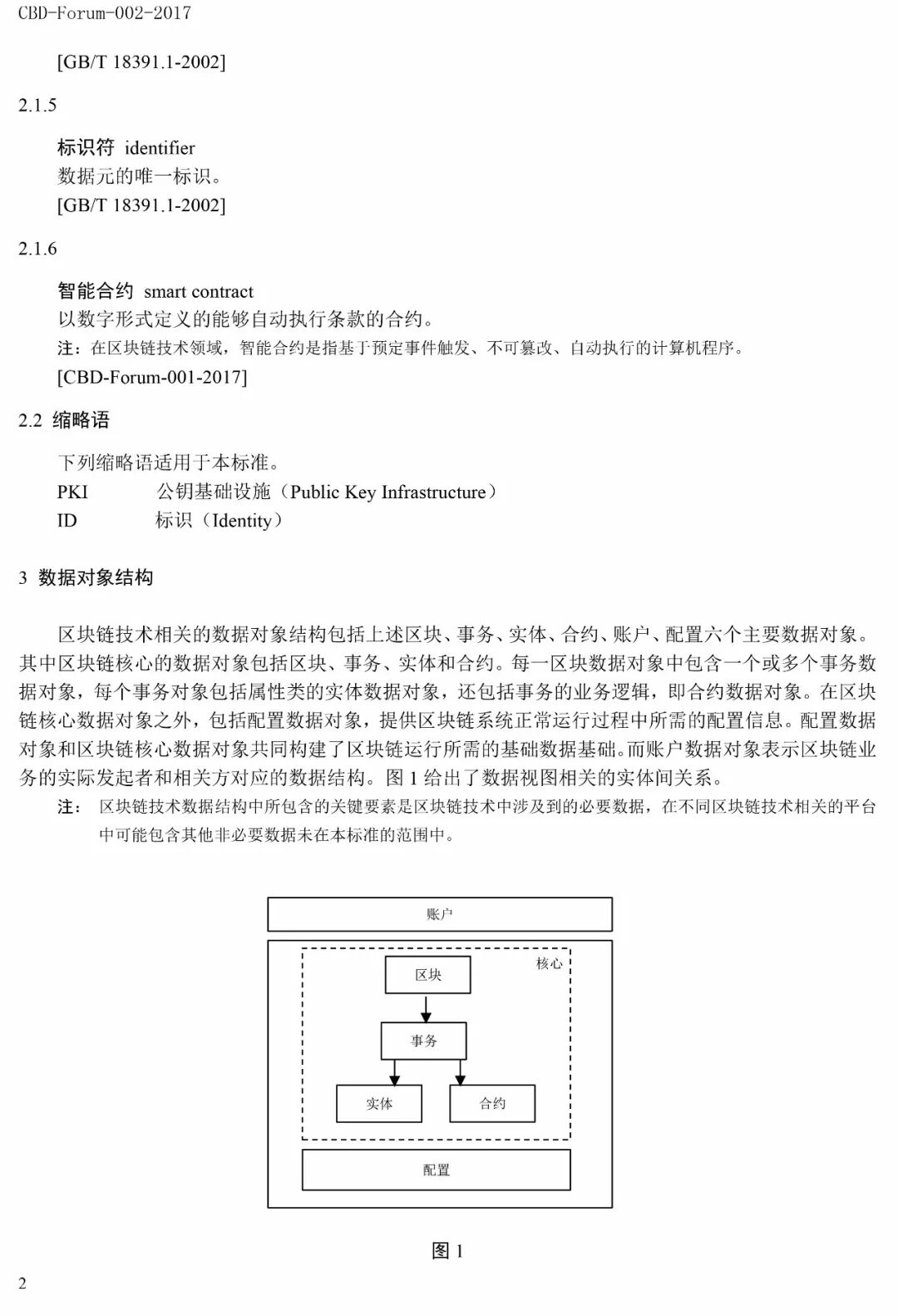 CBD-Forum-002-2017

[GB/T 18391.1-2002]

2.1.5

标识符 identifier

数据元的唯一标识。

[GB/T 18391.1-2002]

2.1.6

智能合约 smart contract

以数字形式定义的能够自动执行条款的合约。

注：在区块链技术领域，智能合约是指基于预定事件触发、不可篡改、自动执行的计算机程序。

[CBD-Forum-001-2017]

2.2 缩略语

下列缩略语适用于本标准。

PKI 公钥基础设施（Public Key Infrastructure）

ID 标识（Identity）

3 数据对象结构

区块链技术相关的数据对象结构包括上述区块、事务、实体、合约、账户、配置六个主要数据对象。其中区块链核心的数据对象包括区块、事务、实体和合约。每一区块数据对象中包含一个或多个事务数据对象，每个事务对象包括属性类的实体数据对象，还包括事务的业务逻辑，即合约数据对象。在区块链核心数据对象之外，包括配置数据对象，提供区块链系统正常运行过程中所需的配置信息。配置数据对象和区块链核心数据对象共同构建了区块链运行所需的基础数据基础。而账户数据对象表示区块链业务的实际发起者和相关方对应的数据结构。图 1 给出了数据视图相关的实体间关系。

注： 区块链技术数据结构中所包含的关键要素是区块链技术中涉及到的必要数据，在不同区块链技术相关的平台中可能包含其他非必要数据未在本标准的范围中。

账户

核心

区块

事务

实体

合约

配置

图 1

2